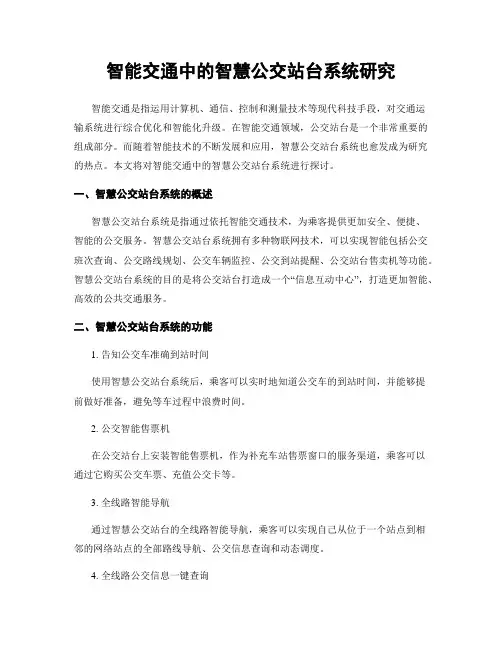 智能交通中的智慧公交站台系统研究

智能交通是指运用计算机、通信、控制和测量技术等现代科技手段，对交通运输系统进行综合优化和智能化升级。在智能交通领域，公交站台是一个非常重要的组成部分。而随着智能技术的不断发展和应用，智慧公交站台系统也愈发成为研究的热点。本文将对智能交通中的智慧公交站台系统进行探讨。

一、智慧公交站台系统的概述

智慧公交站台系统是指通过依托智能交通技术，为乘客提供更加安全、便捷、智能的公交服务。智慧公交站台系统拥有多种物联网技术，可以实现智能包括公交班次查询、公交路线规划、公交车辆监控、公交到站提醒、公交站台售卖机等功能。智慧公交站台系统的目的是将公交站台打造成一个“信息互动中心”，打造更加智能、高效的公共交通服务。

二、智慧公交站台系统的功能

1. 告知公交车准确到站时间

使用智慧公交站台系统后，乘客可以实时地知道公交车的到站时间，并能够提前做好准备，避免等车过程中浪费时间。

2. 公交智能售票机

在公交站台上安装智能售票机，作为补充车站售票窗口的服务渠道，乘客可以通过它购买公交车票、充值公交卡等。

3. 全线路智能导航

通过智慧公交站台的全线路智能导航，乘客可以实现自己从位于一个站点到相邻的网络站点的全部路线导航、公交信息查询和动态调度。

4. 全线路公交信息一键查询